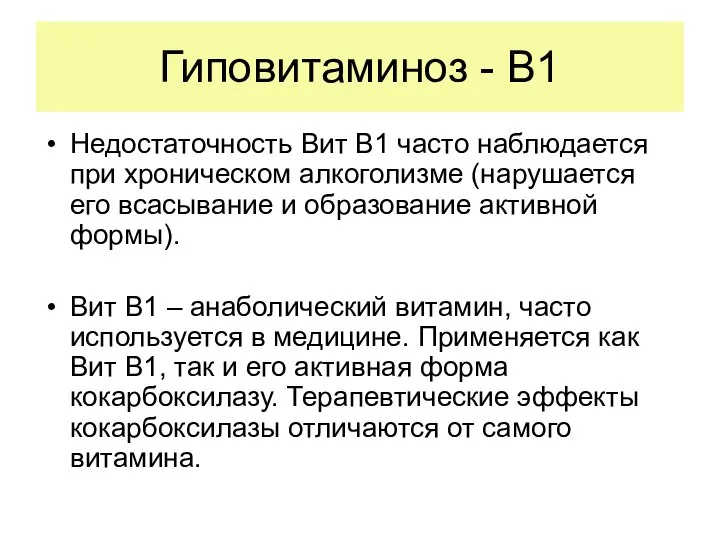 Гиповитаминоз - В1

• Недостаточность Вит В1 часто наблюдается при хроническом алкоголизме (нарушается его всасывание и образование активной формы).

• Вит В1 – анаболический витамин, часто используется в медицине. Применяется как Вит В1, так и его активная форма кокарбоксилазу. Терапевтические эффекты кокарбоксилазы отличаются от самого витамина.